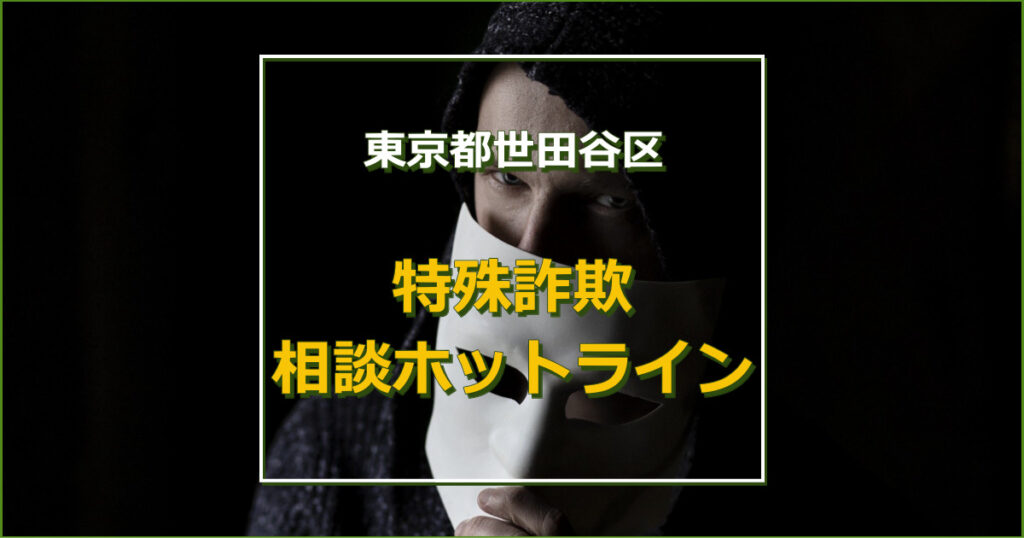 東京都世田谷区

特殊詐欺
相談ホットライン